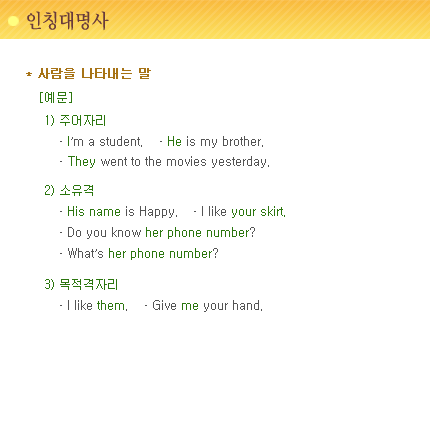 인칭대명사

* 사람을 나타내는 말

[예문]

1) 주어자리

· I'm a student. · He is my brother.

· They went to the movies yesterday.

2) 소유격

· His name is Happy. · I like your skirt.

· Do you know her phone number?

· What's her phone number?

3) 목적격자리

· I like them. · Give me your hand.